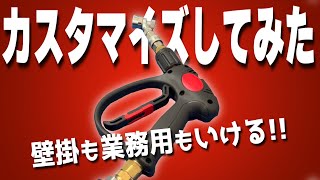 カスタマイズしてみた

壁掛も業務用もいける!!